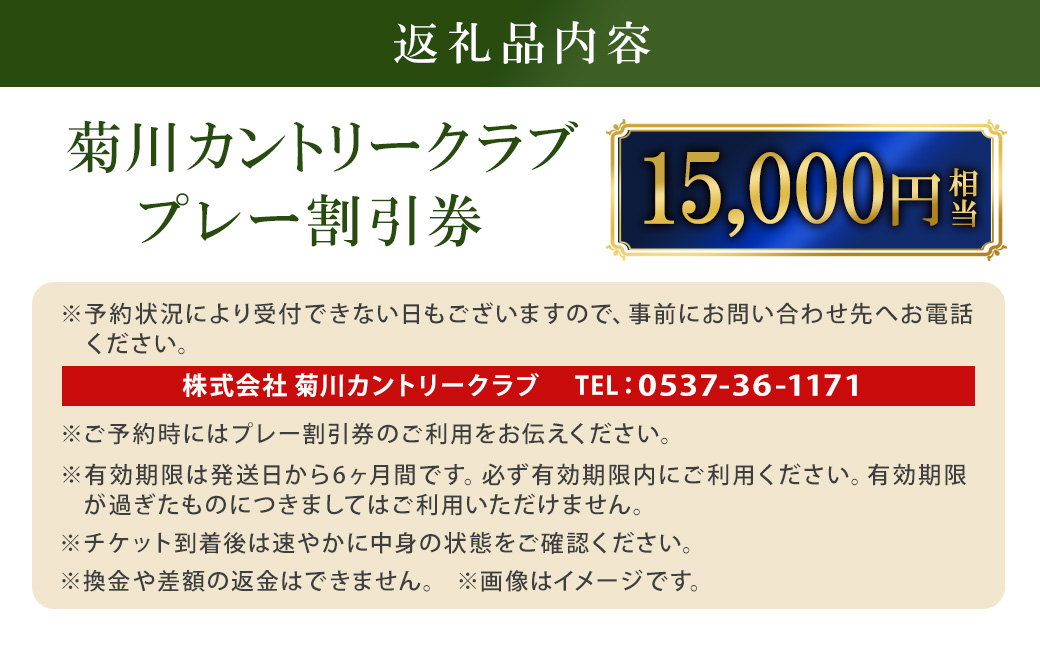 返礼品内容

菊川カントリークラブ
プレー割引券

15,000円相当

※予約状況により受付できない日もございますので、事前にお問い合わせ先へお電話ください。

株式会社 菊川カントリークラブ　TEL：0537-36-1171

※ご予約時にはプレー割引券のご利用をお伝えください。

※有効期限は発送日から6ヶ月間です。必ず有効期限内にご利用ください。有効期限が過ぎたものにつきましてはご利用いただけません。

※チケット到着後は速やかに中身の状態をご確認ください。

※換金や差額の返金はできません。　※画像はイメージです。